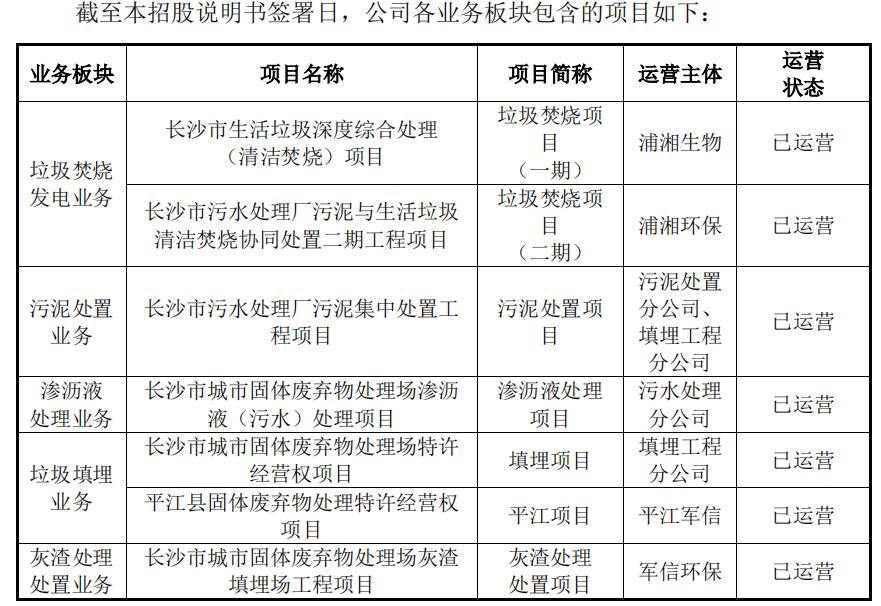 截至本招股说明书签署日，公司各业务板块包含的项目如下：

| 业务板块 | 项目名称 | 项目简称 | 运营主体 | 运营状态 |
|---|---|---|---|---|
| 垃圾焚烧发电业务 | 长沙市生活垃圾深度综合处理（清洁焚烧）项目 | 垃圾焚烧项目（一期） | 浦湘生物 | 已运营 |
| 垃圾焚烧发电业务 | 长沙市污水处理厂污泥与生活垃圾清洁焚烧协同处置二期工程项目 | 垃圾焚烧项目（二期） | 浦湘环保 | 已运营 |
| 污泥处置业务 | 长沙市污水处理厂污泥集中处置工程项目 | 污泥处置项目 | 污泥处置分公司、填埋工程分公司 | 已运营 |
| 渗沥液处理业务 | 长沙市城市固体废弃物处理场渗沥液（污水）处理项目 | 渗沥液处理项目 | 污水处理分公司 | 已运营 |
| 垃圾填埋业务 | 长沙市城市固体废弃物处理场特许经营权项目 | 填埋项目 | 填埋工程分公司 | 已运营 |
| 垃圾填埋业务 | 平江县固体废弃物处理特许经营权项目 | 平江项目 | 平江军信 | 已运营 |
| 灰渣处理处置业务 | 长沙市城市固体废弃物处理场灰渣填埋场工程项目 | 灰渣处理处置项目 | 军信环保 | 已运营 |